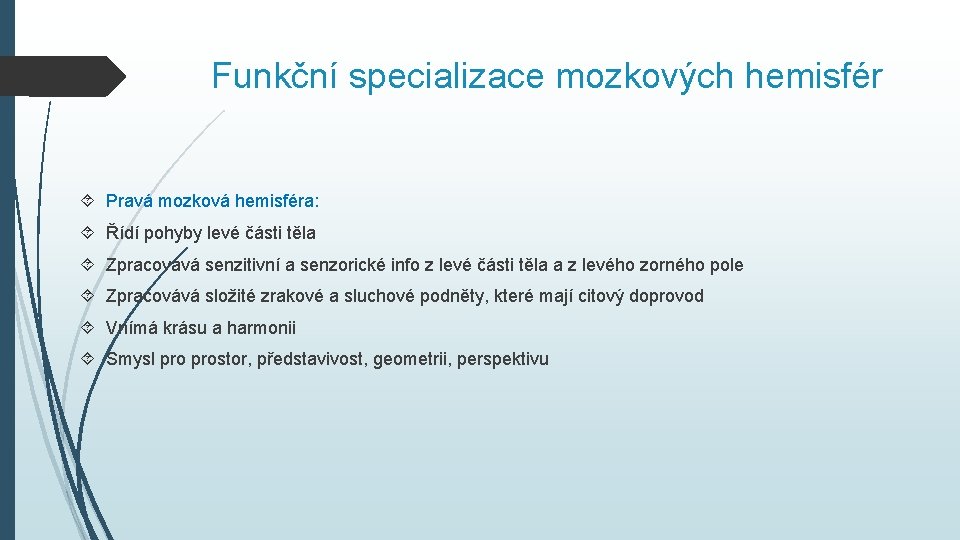 Funkční specializace mozkových hemisfér

Pravá mozková hemisféra:

Řídí pohyby levé části těla

Zpracovává senzitivní a senzorické info z levé části těla a z levého zorného pole

Zpracovává složité zrakové a sluchové podněty, které mají citový doprovod

Vnímá krásu a harmonii

Smysl pro prostor, představivost, geometrii, perspektivu